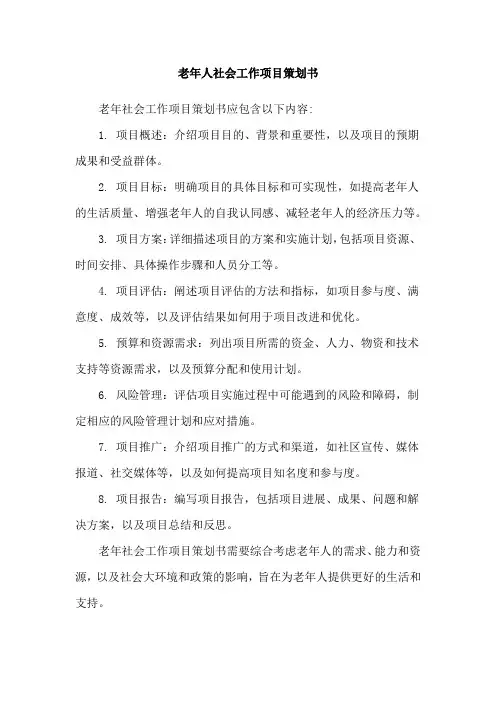 老年人社会工作项目策划书

老年社会工作项目策划书应包含以下内容:

1. 项目概述：介绍项目目的、背景和重要性，以及项目的预期成果和受益群体。

2. 项目目标：明确项目的具体目标和可实现性，如提高老年人的生活质量、增强老年人的自我认同感、减轻老年人的经济压力等。

3. 项目方案：详细描述项目的方案和实施计划，包括项目资源、时间安排、具体操作步骤和人员分工等。

4. 项目评估：阐述项目评估的方法和指标，如项目参与度、满意度、成效等，以及评估结果如何用于项目改进和优化。

5. 预算和资源需求：列出项目所需的资金、人力、物资和技术支持等资源需求，以及预算分配和使用计划。

6. 风险管理：评估项目实施过程中可能遇到的风险和障碍，制定相应的风险管理计划和应对措施。

7. 项目推广：介绍项目推广的方式和渠道，如社区宣传、媒体报道、社交媒体等，以及如何提高项目知名度和参与度。

8. 项目报告：编写项目报告，包括项目进展、成果、问题和解决方案，以及项目总结和反思。

老年社会工作项目策划书需要综合考虑老年人的需求、能力和资源，以及社会大环境和政策的影响，旨在为老年人提供更好的生活和支持。